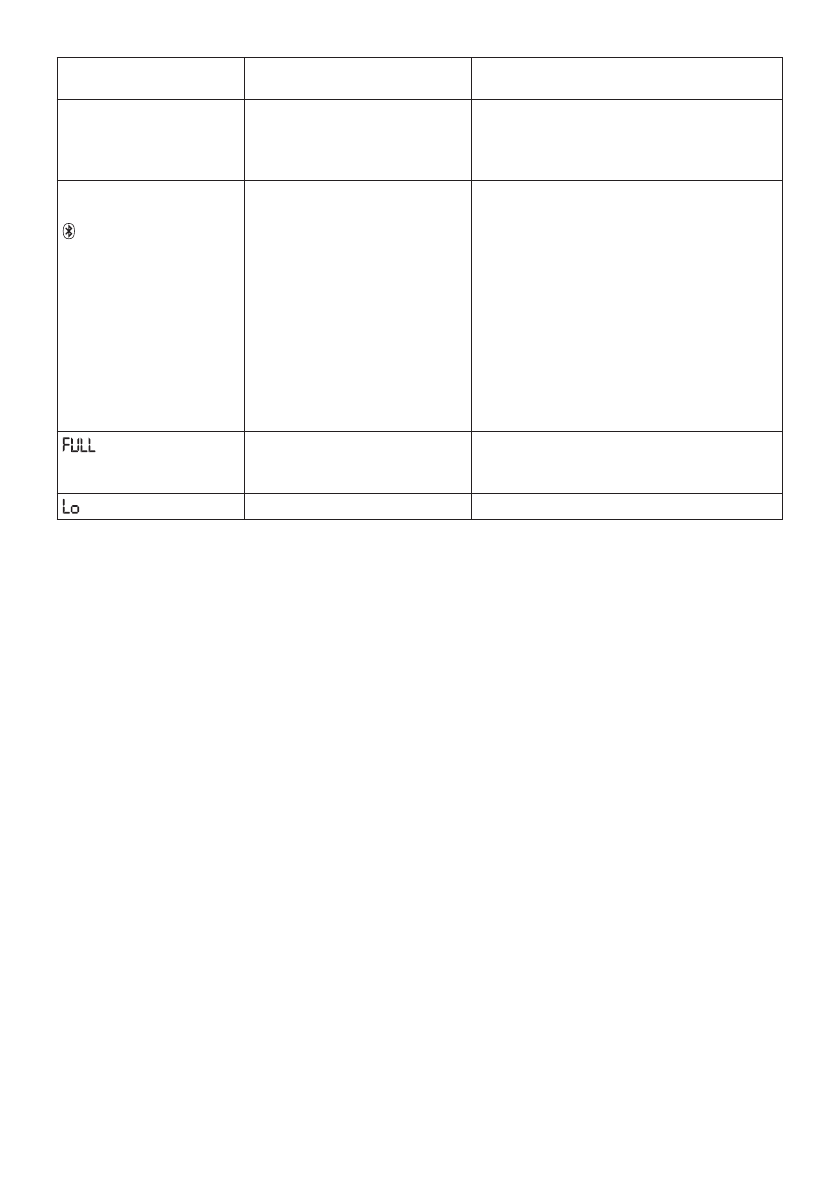 | | | |
|---|---|---|
| | | |
| | | |
| FULL | | |
| Lo | | |